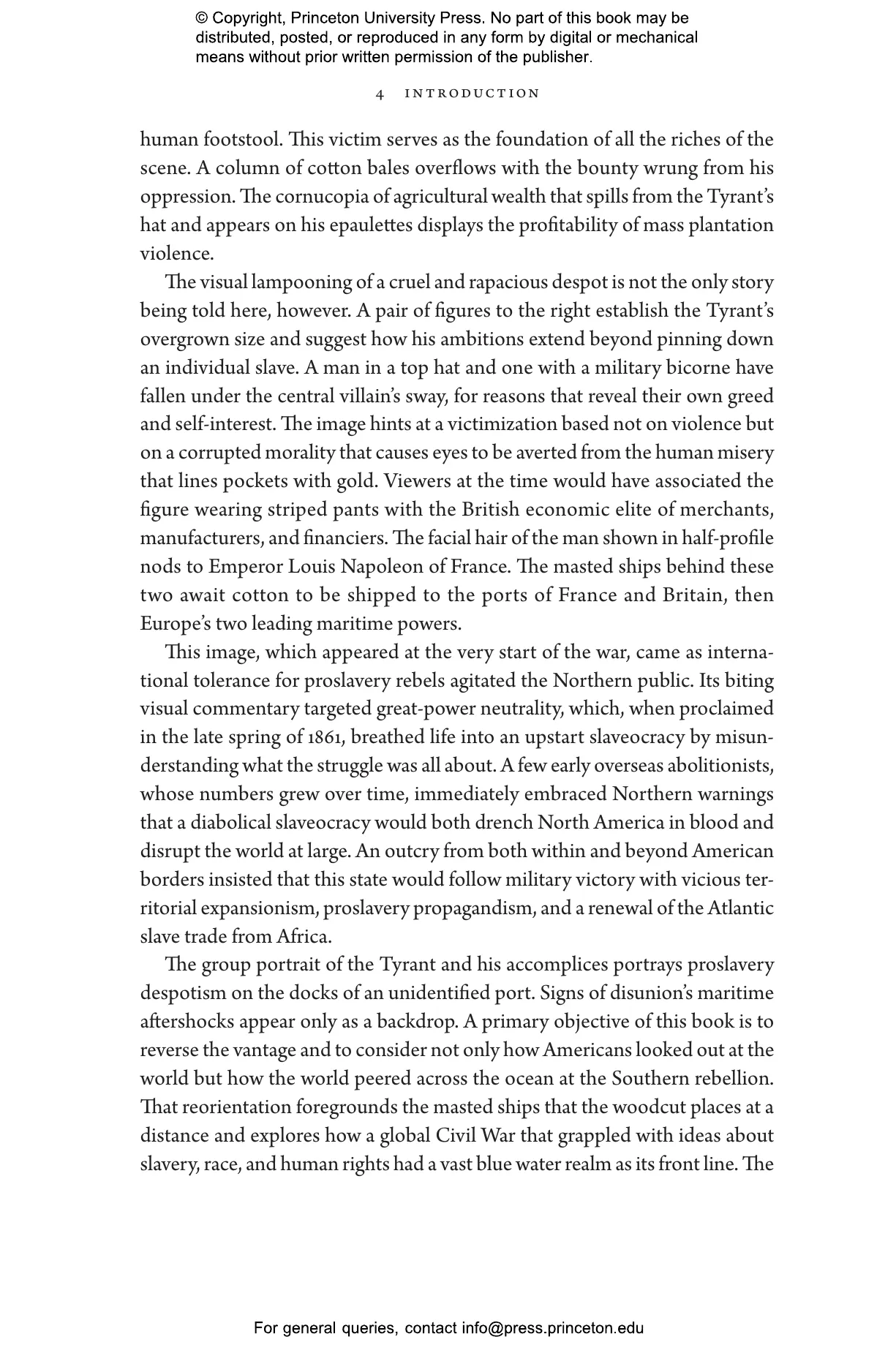 © Copyright, Princeton University Press. No part of this book may be distributed, posted, or reproduced in any form by digital or mechanical means without prior written permission of the publisher.

4 INTRODUCTION

human footstool. This victim serves as the foundation of all the riches of the scene. A column of cotton bales overflows with the bounty wrung from his oppression. The cornucopia of agricultural wealth that spills from the Tyrant's hat and appears on his epaulettes displays the profitability of mass plantation violence.

The visual lampooning of a cruel and rapacious despot is not the only story being told here, however. A pair of figures to the right establish the Tyrant's overgrown size and suggest how his ambitions extend beyond pinning down an individual slave. A man in a top hat and one with a military bicorne have fallen under the central villain's sway, for reasons that reveal their own greed and self-interest. The image hints at a victimization based not on violence but on a corrupted morality that causes eyes to be averted from the human misery that lines pockets with gold. Viewers at the time would have associated the figure wearing striped pants with the British economic elite of merchants, manufacturers, and financiers. The facial hair of the man shown in half-profile nods to Emperor Louis Napoleon of France. The masted ships behind these two await cotton to be shipped to the ports of France and Britain, then Europe's two leading maritime powers.

This image, which appeared at the very start of the war, came as international tolerance for proslavery rebels agitated the Northern public. Its biting visual commentary targeted great-power neutrality, which, when proclaimed in the late spring of 1861, breathed life into an upstart slaveocracy by misunderstanding what the struggle was all about. A few early overseas abolitionists, whose numbers grew over time, immediately embraced Northern warnings that a diabolical slaveocracy would both drench North America in blood and disrupt the world at large. An outcry from both within and beyond American borders insisted that this state would follow military victory with vicious territorial expansionism, proslavery propagandism, and a renewal of the Atlantic slave trade from Africa.

The group portrait of the Tyrant and his accomplices portrays proslavery despotism on the docks of an unidentified port. Signs of disunion's maritime aftershocks appear only as a backdrop. A primary objective of this book is to reverse the vantage and to consider not only how Americans looked out at the world but how the world peered across the ocean at the Southern rebellion. That reorientation foregrounds the masted ships that the woodcut places at a distance and explores how a global Civil War that grappled with ideas about slavery, race, and human rights had a vast blue water realm as its front line. The

For general queries, contact info@press.princeton.edu